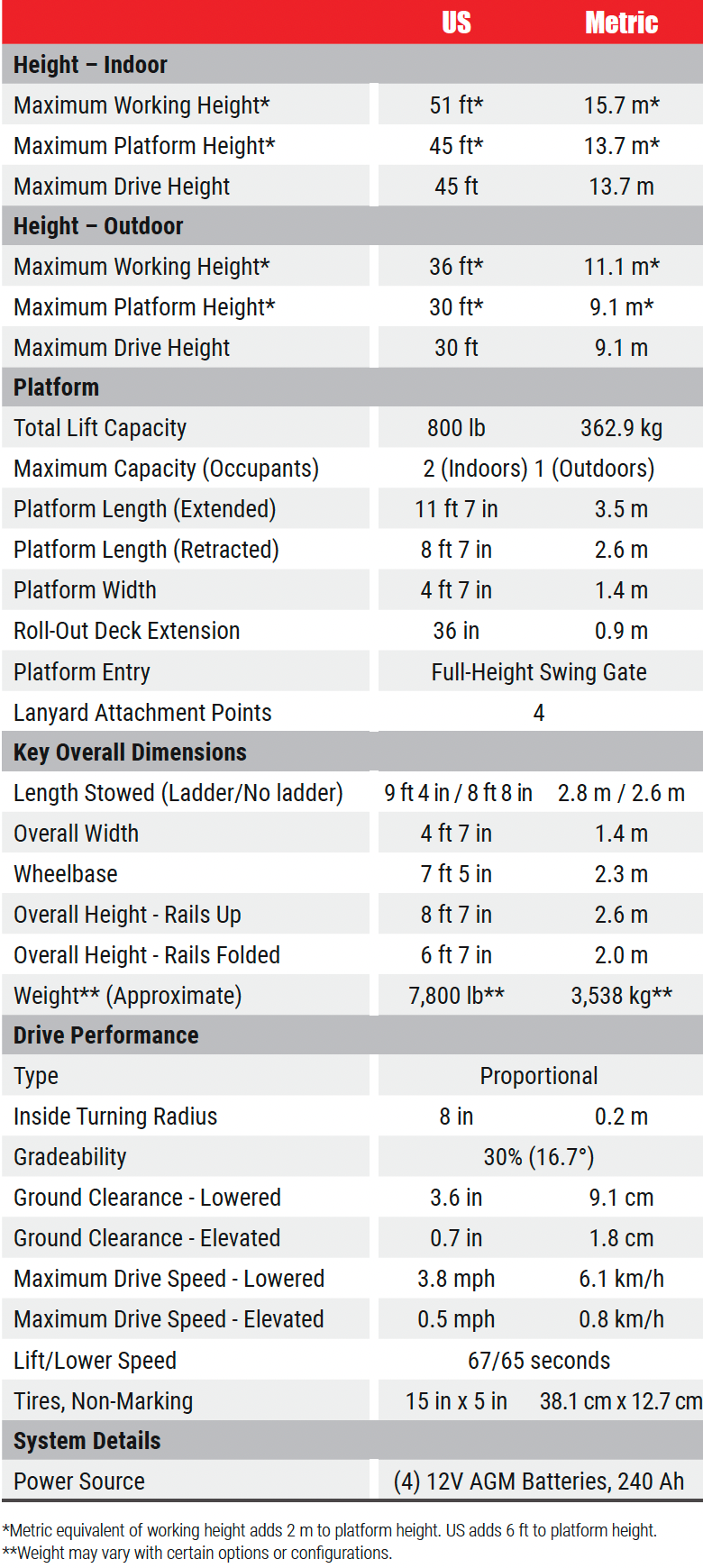 |  | US | Metric |
|---|---|---|
| Height – Indoor |  |  |
| Maximum Working Height* | 51 ft* | 15.7 m* |
| Maximum Platform Height* | 45 ft* | 13.7 m* |
| Maximum Drive Height | 45 ft | 13.7 m |
| Height – Outdoor |  |  |
| Maximum Working Height* | 36 ft* | 11.1 m* |
| Maximum Platform Height* | 30 ft* | 9.1 m* |
| Maximum Drive Height | 30 ft | 9.1 m |
| Platform |  |  |
| Total Lift Capacity | 800 lb | 362.9 kg |
| Maximum Capacity (Occupants) | 2 (Indoors) 1 (Outdoors) |  |
| Platform Length (Extended) | 11 ft 7 in | 3.5 m |
| Platform Length (Retracted) | 8 ft 7 in | 2.6 m |
| Platform Width | 4 ft 7 in | 1.4 m |
| Roll-Out Deck Extension | 36 in | 0.9 m |
| Platform Entry | Full-Height Swing Gate |  |
| Lanyard Attachment Points | 4 |  |
| Key Overall Dimensions |  |  |
| Length Stowed (Ladder/No ladder) | 9 ft 4 in / 8 ft 8 in | 2.8 m / 2.6 m |
| Overall Width | 4 ft 7 in | 1.4 m |
| Wheelbase | 7 ft 5 in | 2.3 m |
| Overall Height - Rails Up | 8 ft 7 in | 2.6 m |
| Overall Height - Rails Folded | 6 ft 7 in | 2.0 m |
| Weight** (Approximate) | 7,800 lb** | 3,538 kg** |
| Drive Performance |  |  |
| Type | Proportional |  |
| Inside Turning Radius | 8 in | 0.2 m |
| Gradeability | 30% (16.7°) |  |
| Ground Clearance - Lowered | 3.6 in | 9.1 cm |
| Ground Clearance - Elevated | 0.7 in | 1.8 cm |
| Maximum Drive Speed - Lowered | 3.8 mph | 6.1 km/h |
| Maximum Drive Speed - Elevated | 0.5 mph | 0.8 km/h |
| Lift/Lower Speed | 67/65 seconds |  |
| Tires, Non-Marking | 15 in x 5 in | 38.1 cm x 12.7 cm |
| System Details |  |  |
| Power Source | (4) 12V AGM Batteries, 240 Ah |  |

*Metric equivalent of working height adds 2 m to platform height. US adds 6 ft to platform height.
**Weight may vary with certain options or configurations.